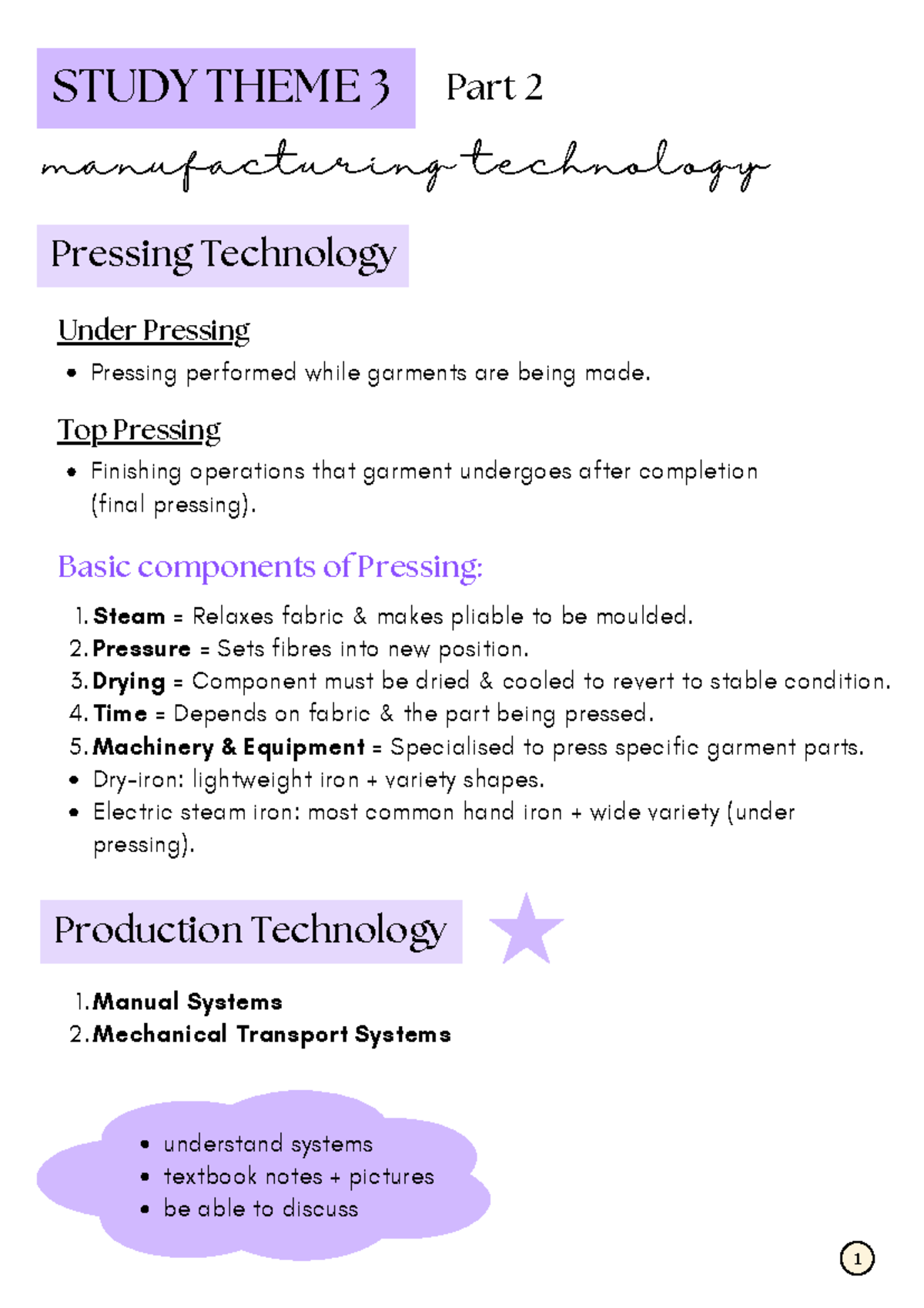 STUDY THEME 3 Part 2

manufacturing technology

Pressing Technology

Under Pressing

• Pressing performed while garments are being made.

Top Pressing

• Finishing operations that garment undergoes after completion (final pressing).

Basic components of Pressing:

1. Steam = Relaxes fabric & makes pliable to be moulded.
2. Pressure = Sets fibres into new position.
3. Drying = Component must be dried & cooled to revert to stable condition.
4. Time = Depends on fabric & the part being pressed.
5. Machinery & Equipment = Specialised to press specific garment parts.
• Dry-iron: lightweight iron + variety shapes.
• Electric steam iron: most common hand iron + wide variety (under pressing).

Production Technology

1. Manual Systems
2. Mechanical Transport Systems

• understand systems
• textbook notes + pictures
• be able to discuss

1